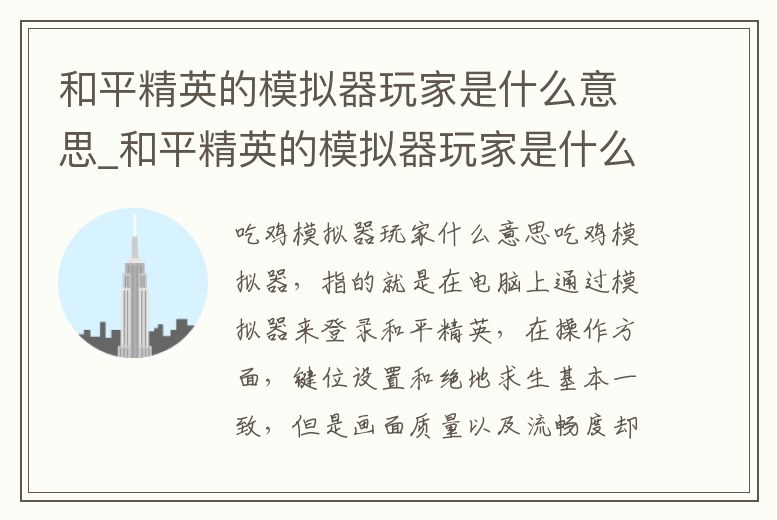 和平精英的模拟器玩家是什么意思_和平精英的模拟器玩家是什么

吃鸡模拟器玩家什么意思吃鸡模拟器，指的就是在电脑上通过模拟器来登录和平精英，在操作方面，键位设置和绝地求生基本一致，但是画面质量以及流畅度却